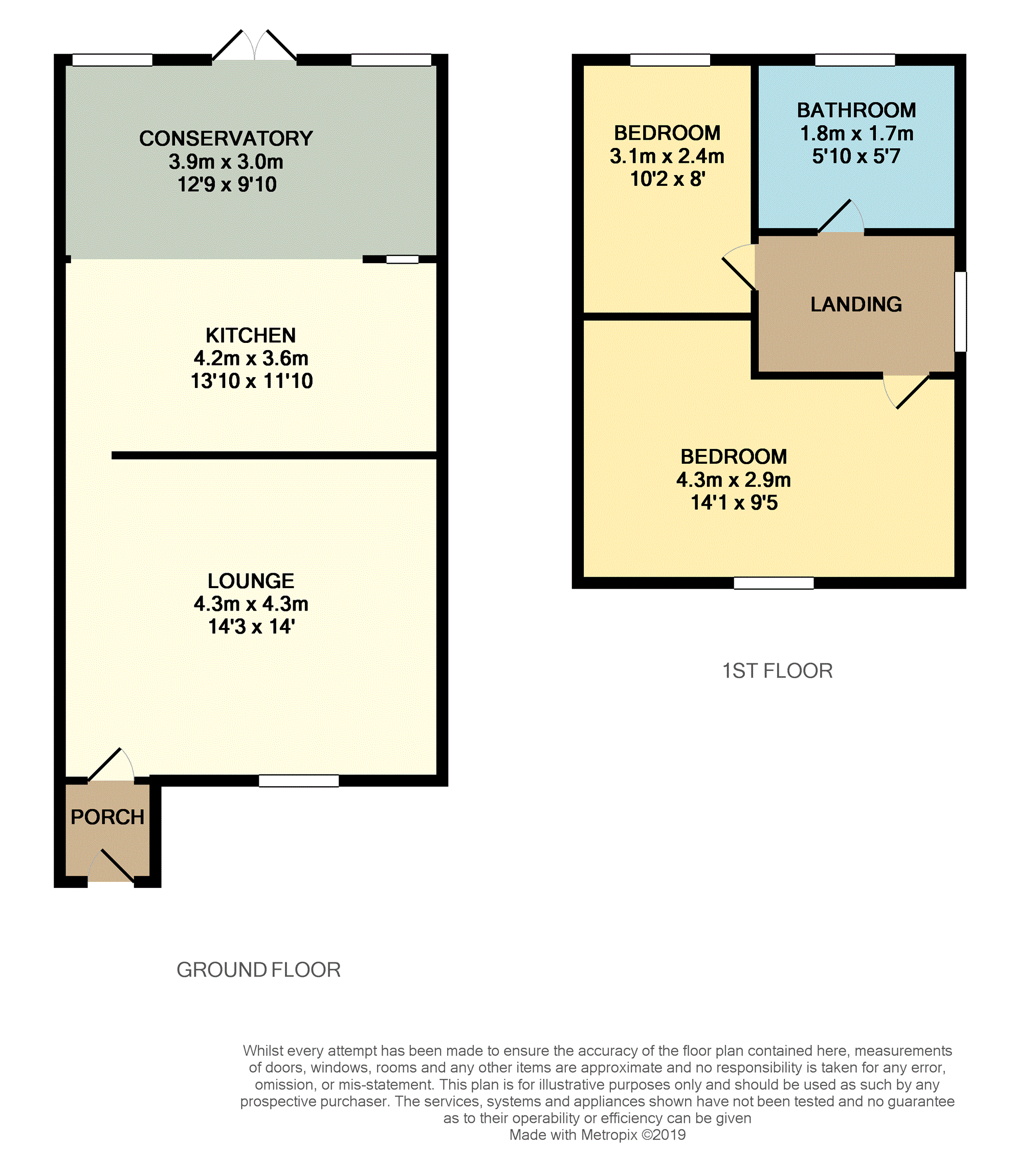 CONSERVATORY
3.9m x 3.0m
12'9 x 9'10

KITCHEN
4.2m x 3.6m
13'10 x 11'10

LOUNGE
4.3m x 4.3m
14'3 x 14'

PORCH

GROUND FLOOR

BEDROOM
3.1m x 2.4m
10'2 x 8'

BATHROOM
1.8m x 1.7m
5'10 x 5'7

LANDING

BEDROOM
4.3m x 2.9m
14'1 x 9'5

1ST FLOOR

Whilst every attempt has been made to ensure the accuracy of the floor plan contained here, measurements of doors, windows, rooms and any other items are approximate and no responsibility is taken for any error, omission, or mis-statement. This plan is for illustrative purposes only and should be used as such by any prospective purchaser. The services, systems and appliances shown have not been tested and no guarantee as to their operability or efficiency can be given
Made with Metropix ©2019